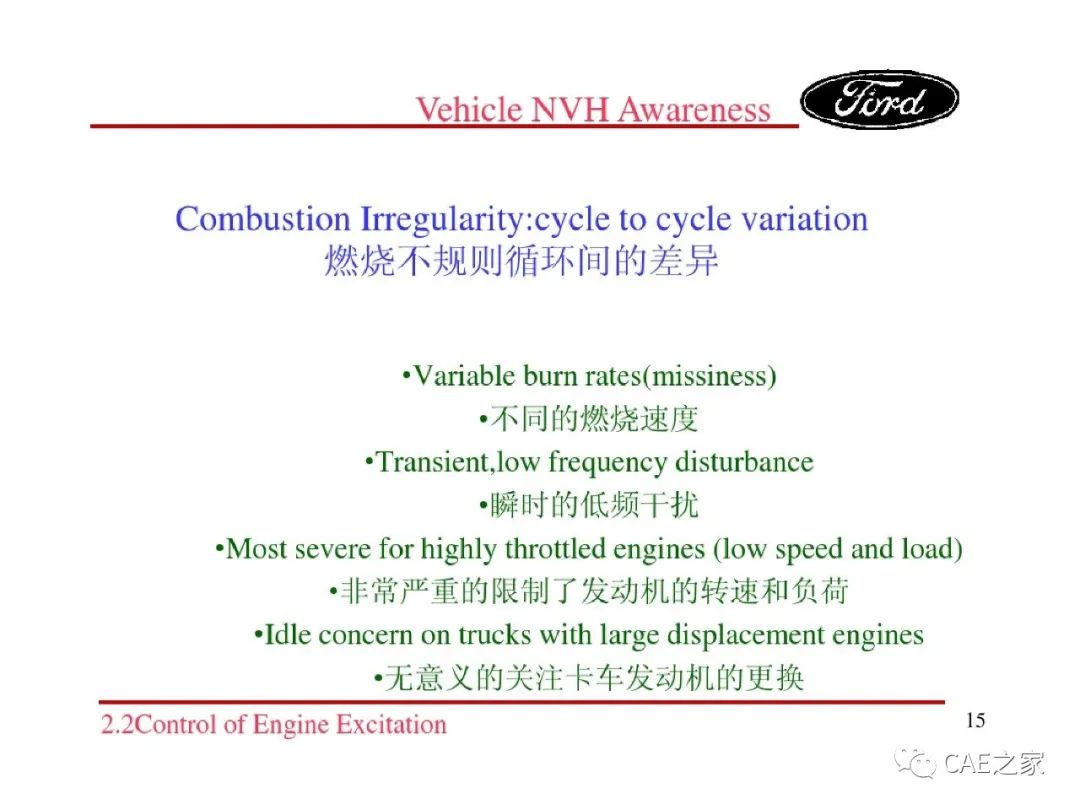 Vehicle NVH Awareness

Ford

Combustion Irregularity:cycle to cycle variation
燃烧不规则循环间的差异

•Variable burn rates(missiness)
•不同的燃烧速度
•Transient,low frequency disturbance
•瞬时的低频干扰
•Most severe for highly throttled engines (low speed and load)
•非常严重的限制了发动机的转速和负荷
•Idle concern on trucks with large displacement engines
•无意义的关注卡车发动机的更换

2.2Control of Engine Excitation

15

CAE之家